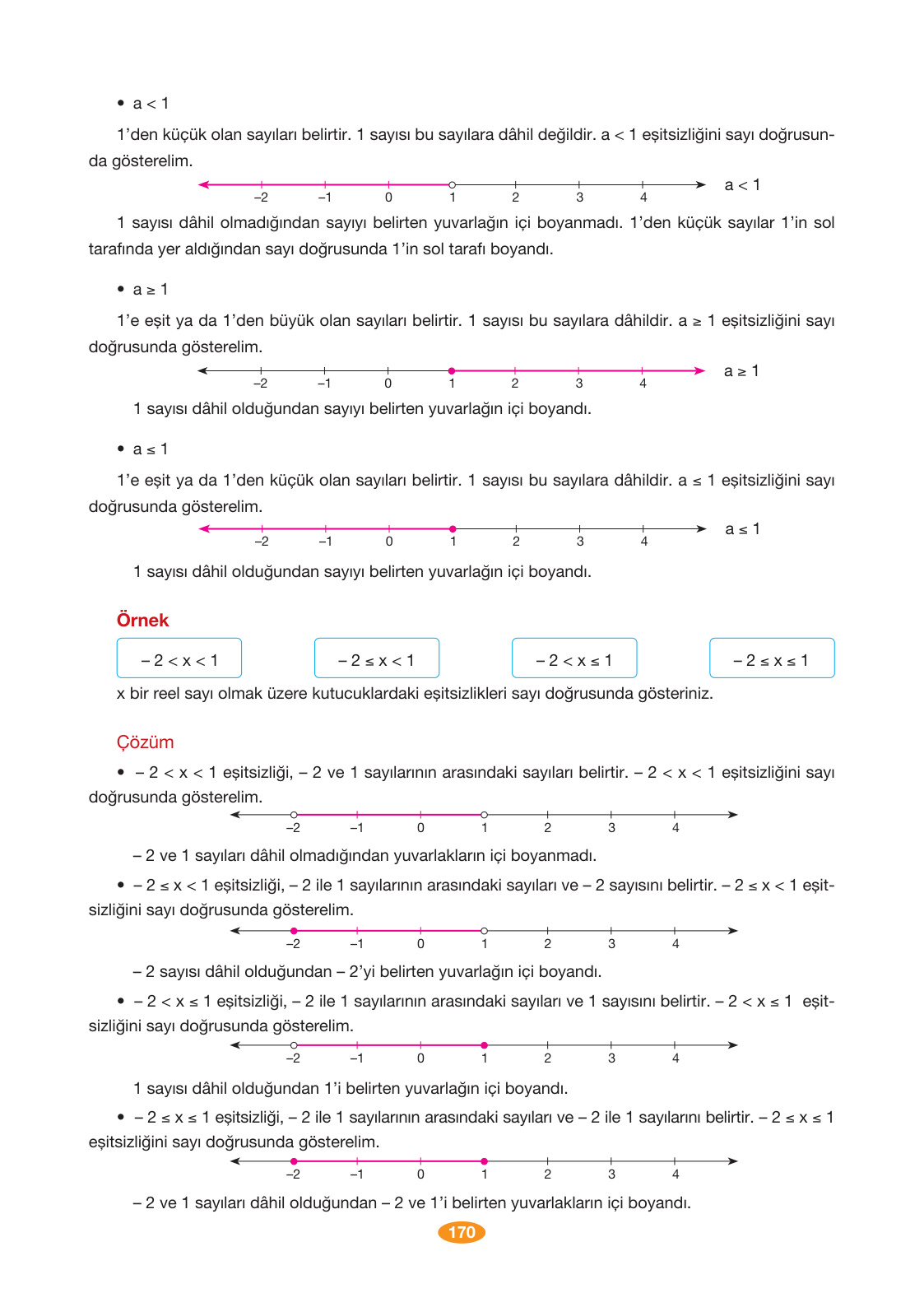 • $a < 1$

1'den küçük olan sayıları belirtir. 1 sayısı bu sayılara dâhil değildir. $a < 1$ eşitsizliğini sayı doğrusunda gösterelim.

–2 –1 0 1 2 3 4 $a < 1$

1 sayısı dâhil olmadığından sayıyı belirten yuvarlağın içi boyanmadı. 1'den küçük sayılar 1'in sol tarafında yer aldığından sayı doğrusunda 1'in sol tarafı boyandı.

• $a \geq 1$

1'e eşit ya da 1'den büyük olan sayıları belirtir. 1 sayısı bu sayılara dâhildir. $a \geq 1$ eşitsizliğini sayı doğrusunda gösterelim.

–2 –1 0 1 2 3 4 $a \geq 1$

1 sayısı dâhil olduğundan sayıyı belirten yuvarlağın içi boyandı.

• $a \leq 1$

1'e eşit ya da 1'den küçük olan sayıları belirtir. 1 sayısı bu sayılara dâhildir. $a \leq 1$ eşitsizliğini sayı doğrusunda gösterelim.

–2 –1 0 1 2 3 4 $a \leq 1$

1 sayısı dâhil olduğundan sayıyı belirten yuvarlağın içi boyandı.

Örnek

$-2 < x < 1$

$-2 \leq x < 1$

$-2 < x \leq 1$

$-2 \leq x \leq 1$

x bir reel sayı olmak üzere kutucuklardaki eşitsizlikleri sayı doğrusunda gösteriniz.

Çözüm

• $-2 < x < 1$ eşitsizliği, – 2 ve 1 sayılarının arasındaki sayıları belirtir. $-2 < x < 1$ eşitsizliğini sayı doğrusunda gösterelim.

–2 –1 0 1 2 3 4

– 2 ve 1 sayıları dâhil olmadığından yuvarlakların içi boyanmadı.

• $-2 \leq x < 1$ eşitsizliği, – 2 ile 1 sayılarının arasındaki sayıları ve – 2 sayısını belirtir. $-2 \leq x < 1$ eşitsizliğini sayı doğrusunda gösterelim.

–2 –1 0 1 2 3 4

– 2 sayısı dâhil olduğundan – 2'yi belirten yuvarlağın içi boyandı.

• $-2 < x \leq 1$ eşitsizliği, – 2 ile 1 sayılarının arasındaki sayıları ve 1 sayısını belirtir. $-2 < x \leq 1$ eşitsizliğini sayı doğrusunda gösterelim.

–2 –1 0 1 2 3 4

1 sayısı dâhil olduğundan 1'i belirten yuvarlağın içi boyandı.

• $-2 \leq x \leq 1$ eşitsizliği, – 2 ile 1 sayılarının arasındaki sayıları ve – 2 ile 1 sayılarını belirtir. $-2 \leq x \leq 1$ eşitsizliğini sayı doğrusunda gösterelim.

–2 –1 0 1 2 3 4

– 2 ve 1 sayıları dâhil olduğundan – 2 ve 1'i belirten yuvarlakların içi boyandı.

170